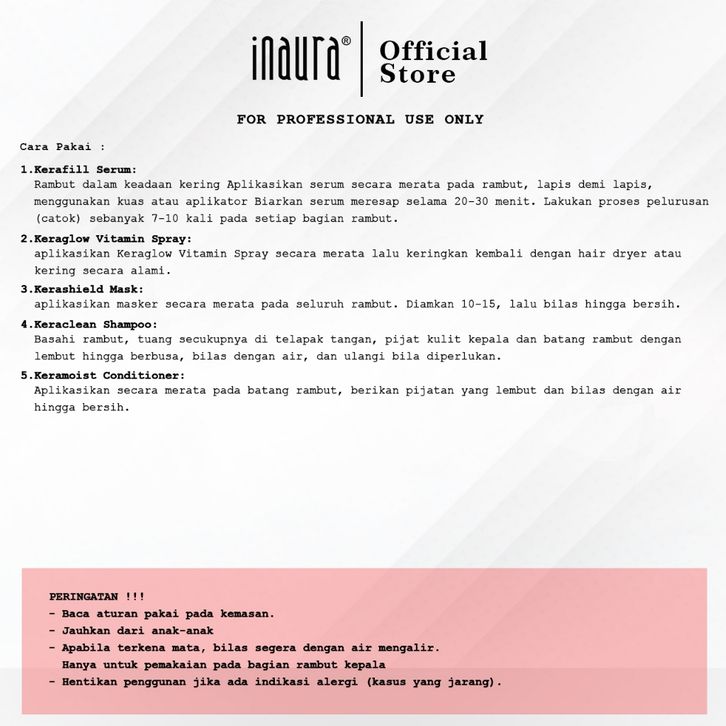 inaura® Official Store

FOR PROFESSIONAL USE ONLY

Cara Pakai :

1.Kerafill Serum:
Rambut dalam keadaan kering Aplikasikan serum secara merata pada rambut, lapis demi lapis, menggunakan kuas atau aplikator Biarkan serum meresap selama 20-30 menit. Lakukan proses pelurusan (catok) sebanyak 7-10 kali pada setiap bagian rambut.

2.Keraglow Vitamin Spray:
aplikasikan Keraglow Vitamin Spray secara merata lalu keringkan kembali dengan hair dryer atau kering secara alami.

3.Kerashield Mask:
aplikasikan masker secara merata pada seluruh rambut. Diamkan 10-15, lalu bilas hingga bersih.

4.Keraclean Shampoo:
Basahi rambut, tuang secukupnya di telapak tangan, pijat kulit kepala dan batang rambut dengan lembut hingga berbusa, bilas dengan air, dan ulangi bila diperlukan.

5.Keramoist Conditioner:
Aplikasikan secara merata pada batang rambut, berikan pijatan yang lembut dan bilas dengan air hingga bersih.

PERINGATAN !!!
- Baca aturan pakai pada kemasan.
- Jauhkan dari anak-anak
- Apabila terkena mata, bilas segera dengan air mengalir. Hanya untuk pemakaian pada bagian rambut kepala
- Hentikan penggunan jika ada indikasi alergi (kasus yang jarang).